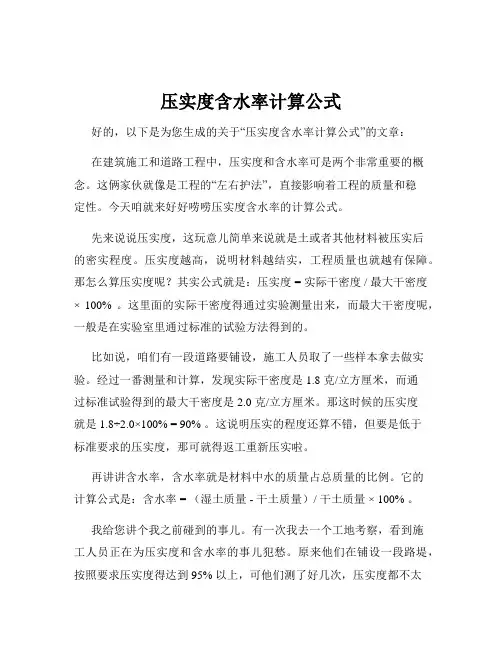 压实度含水率计算公式

好的，以下是为您生成的关于“压实度含水率计算公式”的文章：

在建筑施工和道路工程中，压实度和含水率可是两个非常重要的概念。这俩家伙就像是工程的“左右护法”，直接影响着工程的质量和稳定性。今天咱就来好好唠唠压实度含水率的计算公式。

先来说说压实度，这玩意儿简单来说就是土或者其他材料被压实后的密实程度。压实度越高，说明材料越结实，工程质量也就越有保障。那怎么算压实度呢？其实公式就是：压实度 = 实际干密度 / 最大干密度 × 100% 。这里面的实际干密度得通过实验测量出来，而最大干密度呢，一般是在实验室里通过标准的试验方法得到的。

比如说，咱们有一段道路要铺设，施工人员取了一些样本拿去做实验。经过一番测量和计算，发现实际干密度是 1.8 克/立方厘米，而通过标准试验得到的最大干密度是 2.0 克/立方厘米。那这时候的压实度就是 1.8÷2.0×100% = 90% 。这说明压实的程度还算不错，但要是低于标准要求的压实度，那可就得返工重新压实啦。

再讲讲含水率，含水率就是材料中水的质量占总质量的比例。它的计算公式是：含水率 = （湿土质量 - 干土质量）/ 干土质量 × 100% 。

我给您讲个我之前碰到的事儿。有一次我去一个工地考察，看到施工人员正在为压实度和含水率的事儿犯愁。原来他们在铺设一段路堤，按照要求压实度得达到 95% 以上，可他们测了好几次，压实度都不太